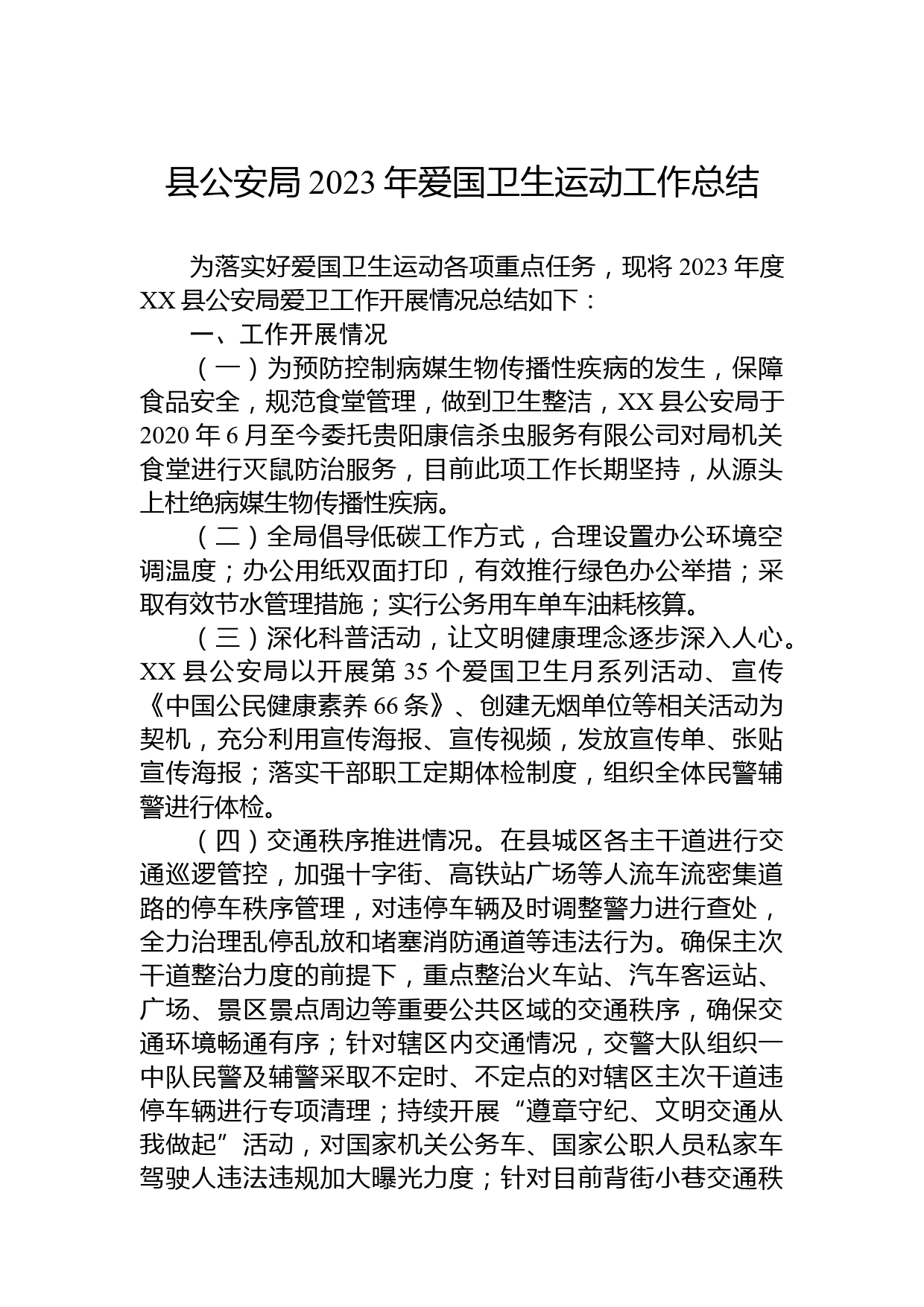 县公安局2023年爱国卫生运动工作总结

为落实好爱国卫生运动各项重点任务，现将2023年度XX县公安局爱卫工作开展情况总结如下：

一、工作开展情况

（一）为预防控制病媒生物传播性疾病的发生，保障食品安全，规范食堂管理，做到卫生整洁，XX县公安局于2020年6月至今委托贵阳康信杀虫服务有限公司对局机关食堂进行灭鼠防治服务，目前此项工作长期坚持，从源头上杜绝病媒生物传播性疾病。

（二）全局倡导低碳工作方式，合理设置办公环境空调温度；办公用纸双面打印，有效推行绿色办公举措；采取有效节水管理措施；实行公务用车单车油耗核算。

（三）深化科普活动，让文明健康理念逐步深入人心。XX县公安局以开展第35个爱国卫生月系列活动、宣传《中国公民健康素养66条》、创建无烟单位等相关活动为契机，充分利用宣传海报、宣传视频，发放宣传单、张贴宣传海报；落实干部职工定期体检制度，组织全体民警辅警进行体检。

（四）交通秩序推进情况。在县城区各主干道进行交通巡逻管控，加强十字街、高铁站广场等人流车流密集道路的停车秩序管理，对违停车辆及时调整警力进行查处，全力治理乱停乱放和堵塞消防通道等违法行为。确保主次干道整治力度的前提下，重点整治火车站、汽车客运站、广场、景区景点周边等重要公共区域的交通秩序，确保交通环境畅通有序；针对辖区内交通情况，交警大队组织一中队民警及辅警采取不定时、不定点的对辖区主次干道违停车辆进行专项清理；持续开展“遵章守纪、文明交通从我做起”活动，对国家机关公务车、国家公职人员私家车驾驶人违法违规加大曝光力度；针对目前背街小巷交通秩